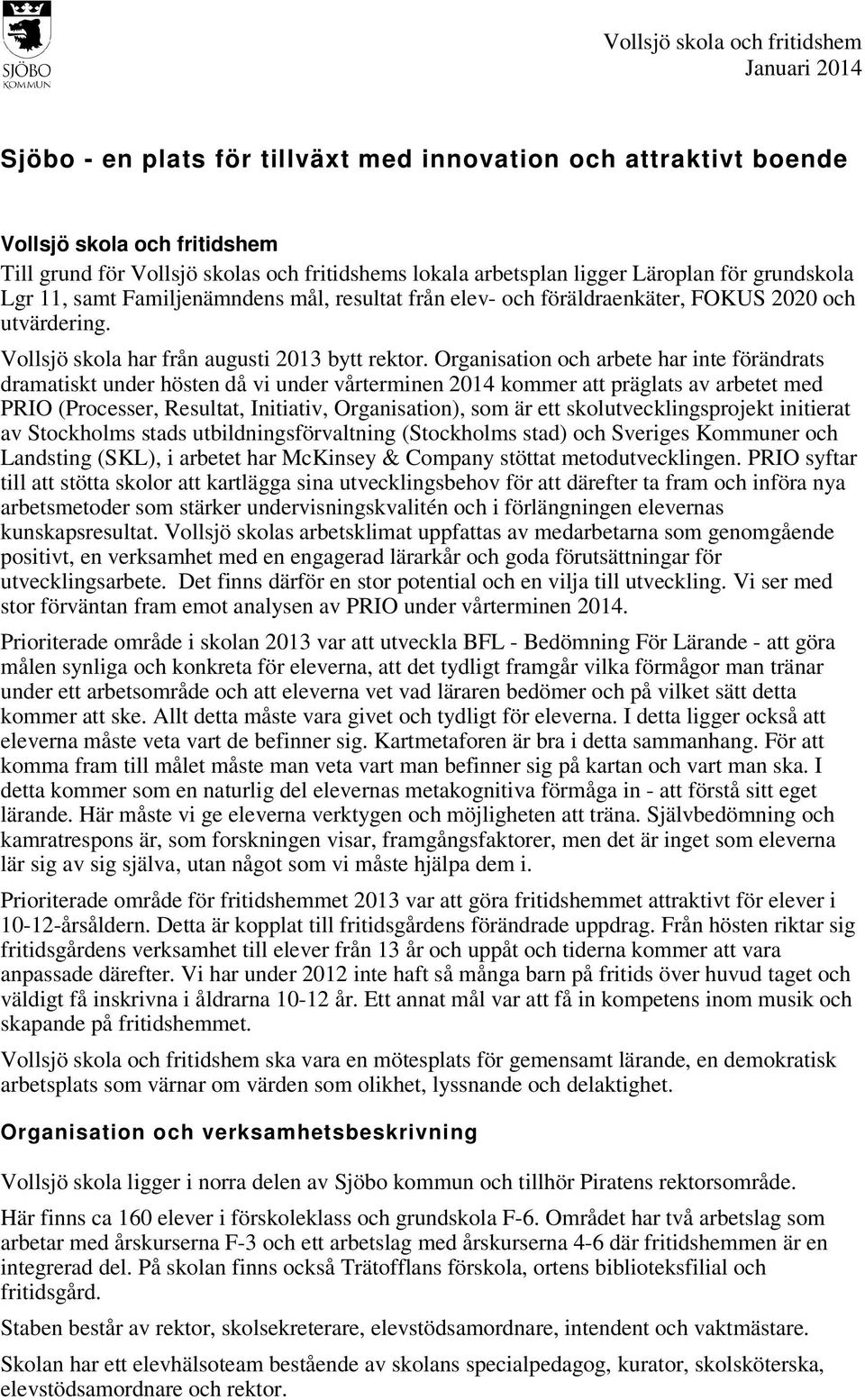 SJÖBO KOMMUN

Vollsjö skola och fritidshem
Januari 2014

Sjöbo - en plats för tillväxt med innovation och attraktivt boende

Vollsjö skola och fritidshem
Till grund för Vollsjö skolas och fritidshems lokala arbetsplan ligger Läroplan för grundskola Lgr 11, samt Familjenämndens mål, resultat från elev- och föräldraenkäter, FOKUS 2020 och utvärdering.

Vollsjö skola har från augusti 2013 bytt rektor. Organisation och arbete har inte förändrats dramatiskt under hösten då vi under vårterminen 2014 kommer att präglats av arbetet med PRIO (Processer, Resultat, Initiativ, Organisation), som är ett skolutvecklingsprojekt initierat av Stockholms stads utbildningsförvaltning (Stockholms stad) och Sveriges Kommuner och Landsting (SKL), i arbetet har McKinsey & Company stöttat metodutvecklingen. PRIO syftar till att stötta skolor att kartlägga sina utvecklingsbehov för att därefter ta fram och införa nya arbetsmetoder som stärker undervisningskvalitén och i förlängningen elevernas kunskapsresultat. Vollsjö skolas arbetsklimat uppfattas av medarbetarna som genomgående positivt, en verksamhet med en engagerad lärarkår och goda förutsättningar för utvecklingsarbete. Det finns därför en stor potential och en vilja till utveckling. Vi ser med stor förväntan fram emot analysen av PRIO under vårterminen 2014.

Prioriterade område i skolan 2013 var att utveckla BFL - Bedömning För Lärande - att göra målen synliga och konkreta för eleverna, att det tydligt framgår vilka förmågor man tränar under ett arbetsområde och att eleverna vet vad läraren bedömer och på vilket sätt detta kommer att ske. Allt detta måste vara givet och tydligt för eleverna. I detta ligger också att eleverna måste veta vart de befinner sig. Kartmetaforen är bra i detta sammanhang. För att komma fram till målet måste man veta vart man befinner sig på kartan och vart man ska. I detta kommer som en naturlig del elevernas metakognitiva förmåga in - att förstå sitt eget lärande. Här måste vi ge eleverna verktygen och möjligheten att träna. Självbedömning och kamratrespons är, som forskningen visar, framgångsfaktorer, men det är inget som eleverna lär sig av sig själva, utan något som vi måste hjälpa dem i.

Prioriterade område för fritidshemmet 2013 var att göra fritidshemmet attraktivt för elever i 10-12-årsåldern. Detta är kopplat till fritidsgårdens förändrade uppdrag. Från hösten riktar sig fritidsgårdens verksamhet till elever från 13 år och uppåt och tiderna kommer att vara anpassade därefter. Vi har under 2012 inte haft så många barn på fritids över huvud taget och väldigt få inskrivna i åldrarna 10-12 år. Ett annat mål var att få in kompetens inom musik och skapande på fritidshemmet.

Vollsjö skola och fritidshem ska vara en mötesplats för gemensamt lärande, en demokratisk arbetsplats som värnar om värden som olikhet, lyssnande och delaktighet.

Organisation och verksamhetsbeskrivning

Vollsjö skola ligger i norra delen av Sjöbo kommun och tillhör Piratens rektorsområde.

Här finns ca 160 elever i förskoleklass och grundskola F-6. Området har två arbetslag som arbetar med årskurserna F-3 och ett arbetslag med årskurserna 4-6 där fritidshemmen är en integrerad del. På skolan finns också Trätofflans förskola, ortens biblioteksfilial och fritidsgård.

Staben består av rektor, skolsekreterare, elevstödsamordnare, intendent och vaktmästare.

Skolan har ett elevhälsoteam bestående av skolans specialpedagog, kurator, skolsköterska, elevstödsamordnare och rektor.